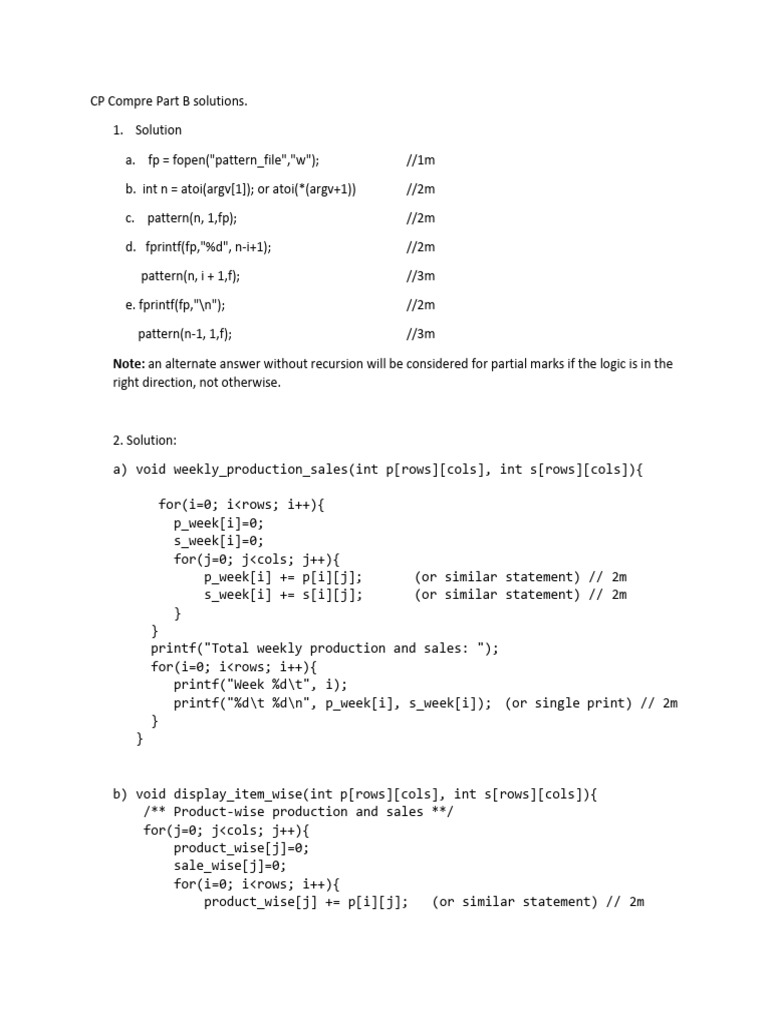 CP Compre Part B solutions.

1. Solution

a. fp = fopen("pattern_file","w"); //1m

b. int n = atoi(argv[1]); or atoi(*(argv+1)) //2m

c. pattern(n, 1,fp); //2m

d. fprintf(fp,"%d", n-i+1); //2m

pattern(n, i + 1,f); //3m

e. fprintf(fp,"\n"); //2m

pattern(n-1, 1,f); //3m

**Note:** an alternate answer without recursion will be considered for partial marks if the logic is in the right direction, not otherwise.

2. Solution:

a) void weekly_production_sales(int p[rows][cols], int s[rows][cols]){

for(i=0; i<rows; i++){
p_week[i]=0;
s_week[i]=0;
for(j=0; j<cols; j++){
p_week[i] += p[i][j]; (or similar statement) // 2m
s_week[i] += s[i][j]; (or similar statement) // 2m
}
}
printf("Total weekly production and sales: ");
for(i=0; i<rows; i++){
printf("Week %d\t", i);
printf("%d\t %d\n", p_week[i], s_week[i]); (or single print) // 2m
}
}

b) void display_item_wise(int p[rows][cols], int s[rows][cols]){
/** Product-wise production and sales **/
for(j=0; j<cols; j++){
product_wise[j]=0;
sale_wise[j]=0;
for(i=0; i<rows; i++){
product_wise[j] += p[i][j]; (or similar statement) // 2m